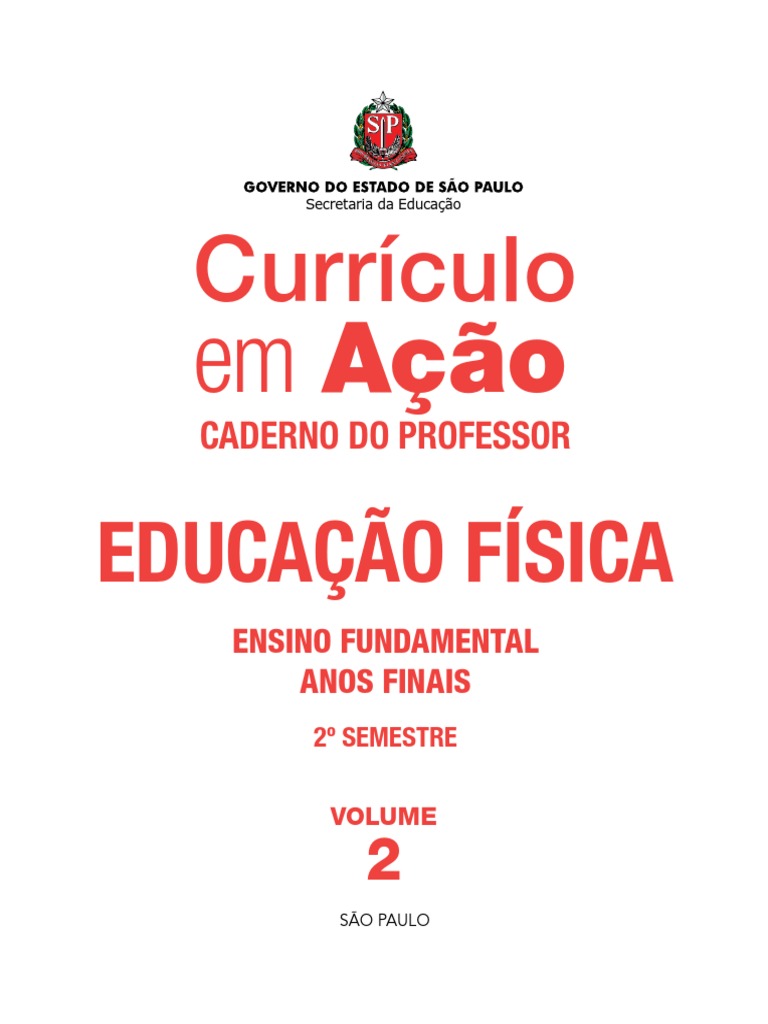 SP

GOVERNO DO ESTADO DE SÃO PAULO
Secretaria da Educação

Currículo em Ação
CADERNO DO PROFESSOR

EDUCAÇÃO FÍSICA

ENSINO FUNDAMENTAL
ANOS FINAIS

2º SEMESTRE

VOLUME
2

SÃO PAULO